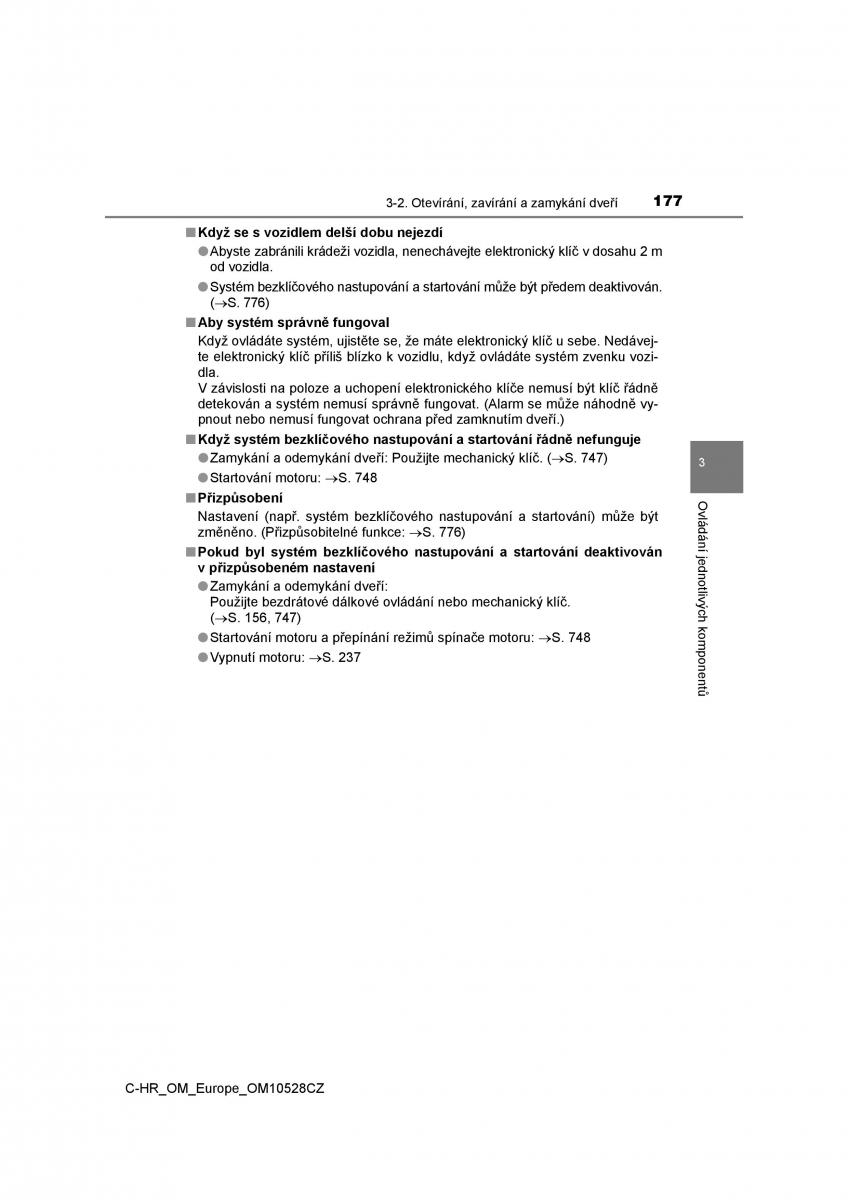 3-2. Otevírání, zavírání a zamykání dveří 177

■ Když se s vozidlem delší dobu nejezdí

● Abyste zabránili krádeži vozidla, nenechávejte elektronický klíč v dosahu 2 m od vozidla.

● Systém bezklíčového nastupování a startování může být předem deaktivován. (→S. 776)

■ Aby systém správně fungoval

Když ovládáte systém, ujistěte se, že máte elektronický klíč u sebe. Nedávejte elektronický klíč příliš blízko k vozidlu, když ovládáte systém zvenku vozidla.
V závislosti na poloze a uchopení elektronického klíče nemusí být klíč řádně detekován a systém nemusí správně fungovat. (Alarm se může náhodně vypnout nebo nemusí fungovat ochrana před zamknutím dveří.)

■ Když systém bezklíčového nastupování a startování řádně nefunguje

● Zamykání a odemykání dveří: Použijte mechanický klíč. (→S. 747)

● Startování motoru: →S. 748

■ Přizpůsobení

Nastavení (např. systém bezklíčového nastupování a startování) může být změněno. (Přizpůsobitelné funkce: →S. 776)

■ Pokud byl systém bezklíčového nastupování a startování deaktivován v přizpůsobeném nastavení

● Zamykání a odemykání dveří:
Použijte bezdrátové dálkové ovládání nebo mechanický klíč. (→S. 156, 747)

● Startování motoru a přepínání režimů spínače motoru: →S. 748

● Vypnutí motoru: →S. 237

3

Ovládání jednotlivých komponentů

C-HR_OM_Europe_OM10528CZ